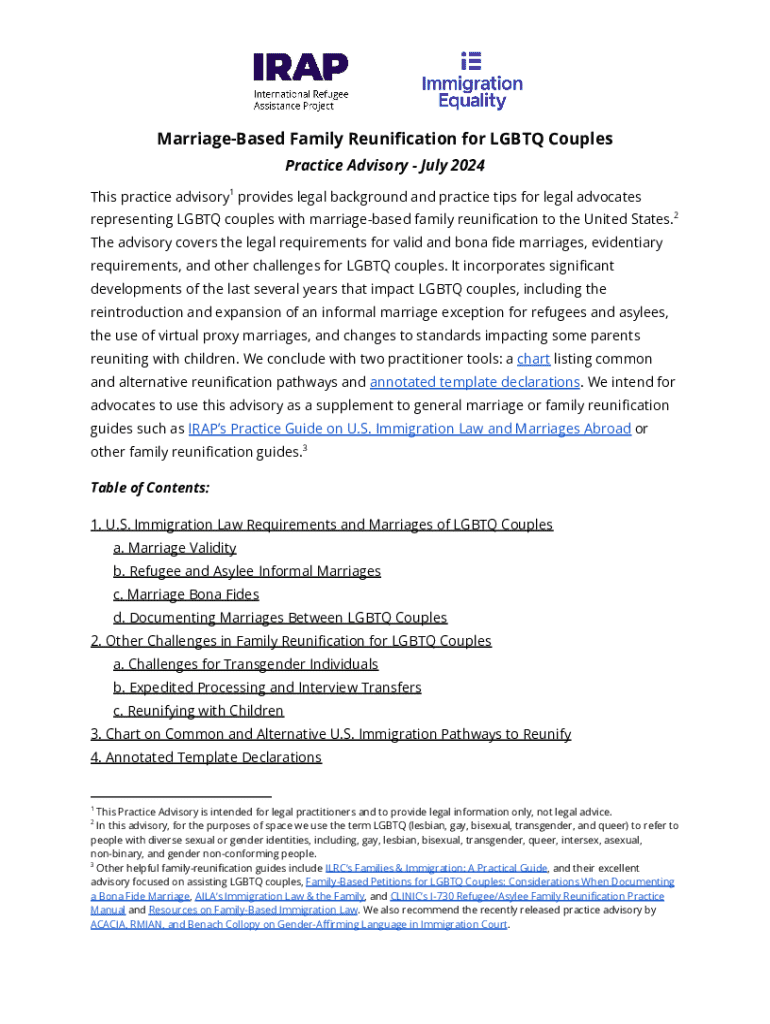 IRAP
International Refugee Assistance Project

Immigration Equality

Marriage-Based Family Reunification for LGBTQ Couples

Practice Advisory - July 2024

This practice advisory$^1$ provides legal background and practice tips for legal advocates representing LGBTQ couples with marriage-based family reunification to the United States.$^2$ The advisory covers the legal requirements for valid and bona fide marriages, evidentiary requirements, and other challenges for LGBTQ couples. It incorporates significant developments of the last several years that impact LGBTQ couples, including the reintroduction and expansion of an informal marriage exception for refugees and asylees, the use of virtual proxy marriages, and changes to standards impacting some parents reuniting with children. We conclude with two practitioner tools: a chart listing common and alternative reunification pathways and annotated template declarations. We intend for advocates to use this advisory as a supplement to general marriage or family reunification guides such as IRAP's Practice Guide on U.S. Immigration Law and Marriages Abroad or other family reunification guides.$^3$

Table of Contents:

1. U.S. Immigration Law Requirements and Marriages of LGBTQ Couples
a. Marriage Validity
b. Refugee and Asylee Informal Marriages
c. Marriage Bona Fides
d. Documenting Marriages Between LGBTQ Couples
2. Other Challenges in Family Reunification for LGBTQ Couples
a. Challenges for Transgender Individuals
b. Expedited Processing and Interview Transfers
c. Reunifying with Children
3. Chart on Common and Alternative U.S. Immigration Pathways to Reunify
4. Annotated Template Declarations

$^1$ This Practice Advisory is intended for legal practitioners and to provide legal information only, not legal advice.
$^2$ In this advisory, for the purposes of space we use the term LGBTQ (lesbian, gay, bisexual, transgender, and queer) to refer to people with diverse sexual or gender identities, including, gay, lesbian, bisexual, transgender, queer, intersex, asexual, non-binary, and gender non-conforming people.
$^3$ Other helpful family-reunification guides include ILRC's Families & Immigration: A Practical Guide, and their excellent advisory focused on assisting LGBTQ couples, Family-Based Petitions for LGBTQ Couples: Considerations When Documenting a Bona Fide Marriage, AILA's Immigration Law & the Family, and CLINIC's I-730 Refugee/Asylee Family Reunification Practice Manual and Resources on Family-Based Immigration Law. We also recommend the recently released practice advisory by ACACIA, RMIAN, and Benach Collopy on Gender-Affirming Language in Immigration Court.